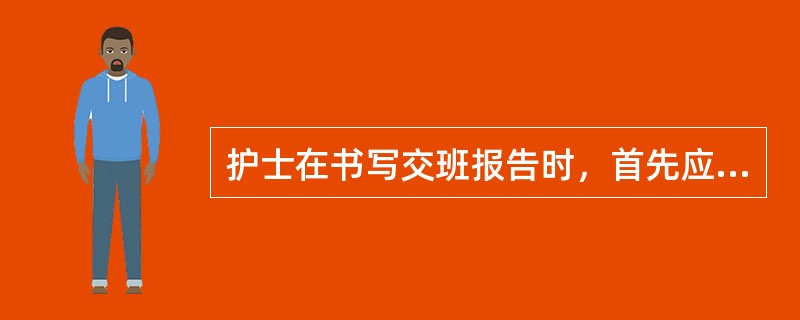 护士在书写交班报告时，首先应...